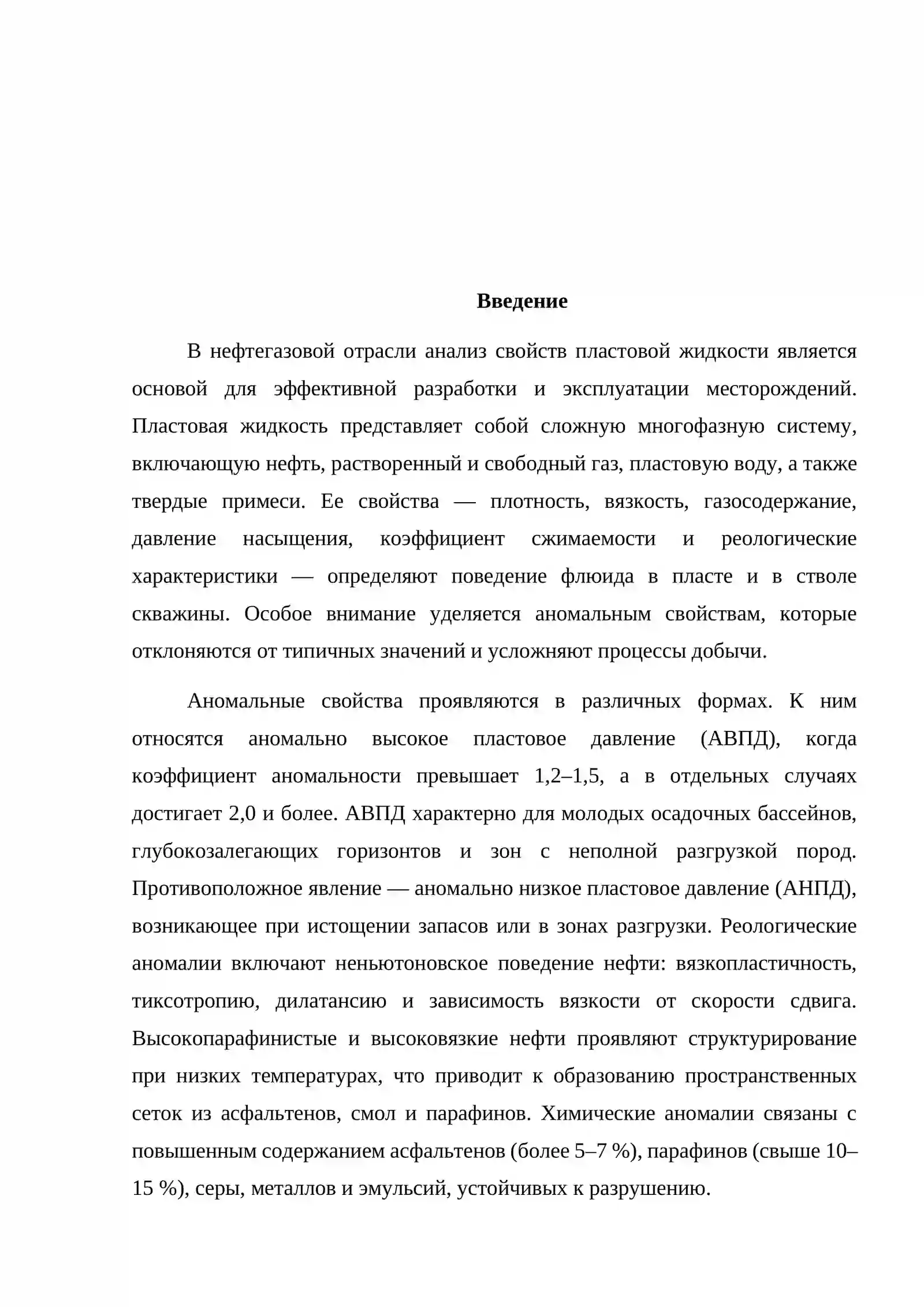 Введение

В нефтегазовой отрасли анализ свойств пластовой жидкости является основой для эффективной разработки и эксплуатации месторождений. Пластовая жидкость представляет собой сложную многофазную систему, включающую нефть, растворенный и свободный газ, пластовую воду, а также твердые примеси. Ее свойства — плотность, вязкость, газосодержание, давление насыщения, коэффициент сжимаемости и реологические характеристики — определяют поведение флюида в пласте и в стволе скважины. Особое внимание уделяется аномальным свойствам, которые отклоняются от типичных значений и усложняют процессы добычи.

Аномальные свойства проявляются в различных формах. К ним относятся аномально высокое пластовое давление (АВПД), когда коэффициент аномальности превышает 1,2–1,5, а в отдельных случаях достигает 2,0 и более. АВПД характерно для молодых осадочных бассейнов, глубокозалегающих горизонтов и зон с неполной разгрузкой пород. Противоположное явление — аномально низкое пластовое давление (АНПД), возникающее при истощении запасов или в зонах разгрузки. Реологические аномалии включают неньютоновское поведение нефти: вязкопластичность, тиксотропию, дилатансию и зависимость вязкости от скорости сдвига. Высокопарафинистые и высоковязкие нефти проявляют структурирование при низких температурах, что приводит к образованию пространственных сеток из асфальтенов, смол и парафинов. Химические аномалии связаны с повышенным содержанием асфальтенов (более 5–7 %), парафинов (свыше 10–15 %), серы, металлов и эмульсий, устойчивых к разрушению.